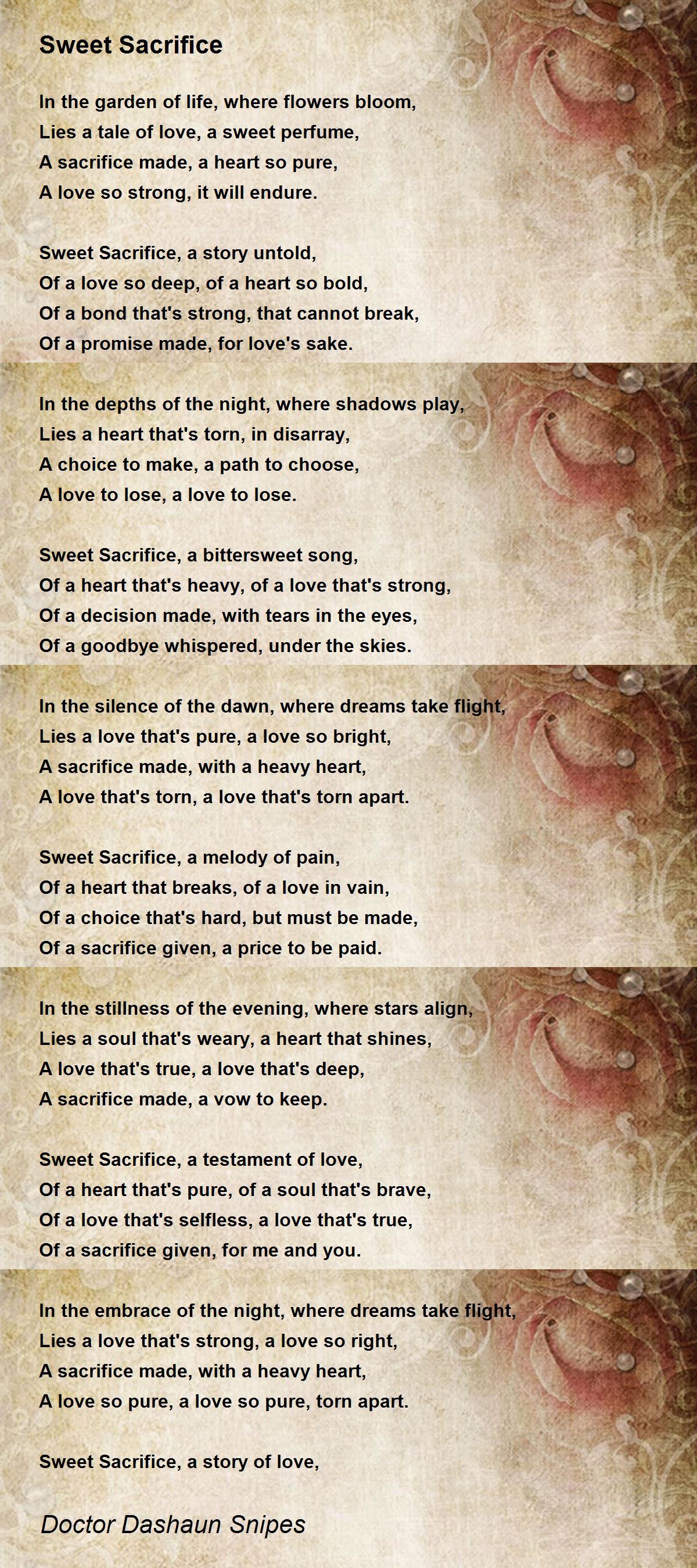 Sweet Sacrifice

In the garden of life, where flowers bloom,
Lies a tale of love, a sweet perfume,
A sacrifice made, a heart so pure,
A love so strong, it will endure.

Sweet Sacrifice, a story untold,
Of a love so deep, of a heart so bold,
Of a bond that's strong, that cannot break,
Of a promise made, for love's sake.

In the depths of the night, where shadows play,
Lies a heart that's torn, in disarray,
A choice to make, a path to choose,
A love to lose, a love to lose.

Sweet Sacrifice, a bittersweet song,
Of a heart that's heavy, of a love that's strong,
Of a decision made, with tears in the eyes,
Of a goodbye whispered, under the skies.

In the silence of the dawn, where dreams take flight,
Lies a love that's pure, a love so bright,
A sacrifice made, with a heavy heart,
A love that's torn, a love that's torn apart.

Sweet Sacrifice, a melody of pain,
Of a heart that breaks, of a love in vain,
Of a choice that's hard, but must be made,
Of a sacrifice given, a price to be paid.

In the stillness of the evening, where stars align,
Lies a soul that's weary, a heart that shines,
A love that's true, a love that's deep,
A sacrifice made, a vow to keep.

Sweet Sacrifice, a testament of love,
Of a heart that's pure, of a soul that's brave,
Of a love that's selfless, a love that's true,
Of a sacrifice given, for me and you.

In the embrace of the night, where dreams take flight,
Lies a love that's strong, a love so right,
A sacrifice made, with a heavy heart,
A love so pure, a love so pure, torn apart.

Sweet Sacrifice, a story of love,

Doctor Dashaun Snipes